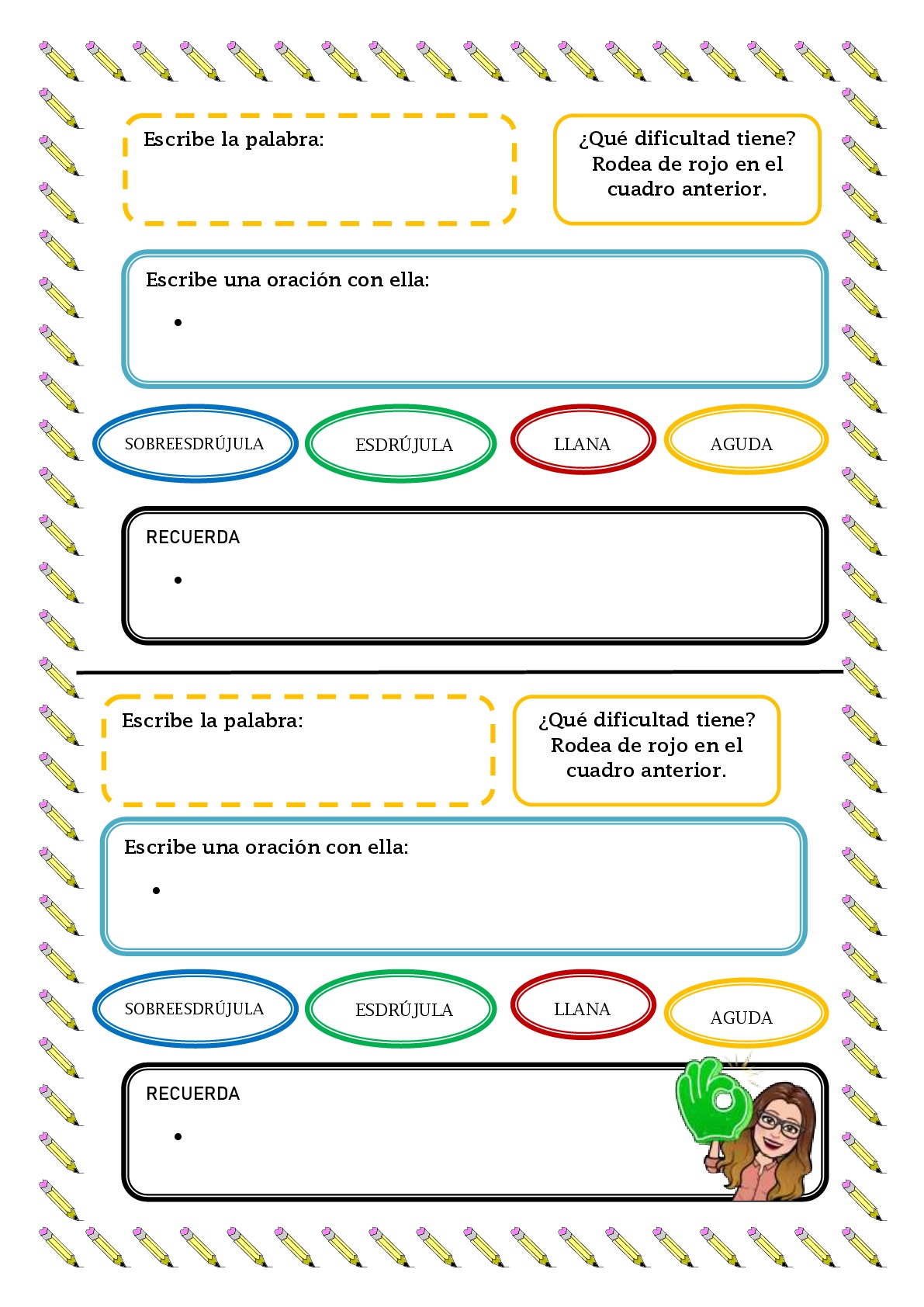 Escribe la palabra:

¿Qué dificultad tiene? Rodea de rojo en el cuadro anterior.

Escribe una oración con ella:

•

SOBREESDRÚJULA

ESDRÚJULA

LLANA

AGUDA

RECUERDA

•

Escribe la palabra:

¿Qué dificultad tiene? Rodea de rojo en el cuadro anterior.

Escribe una oración con ella:

•

SOBREESDRÚJULA

ESDRÚJULA

LLANA

AGUDA

RECUERDA

•